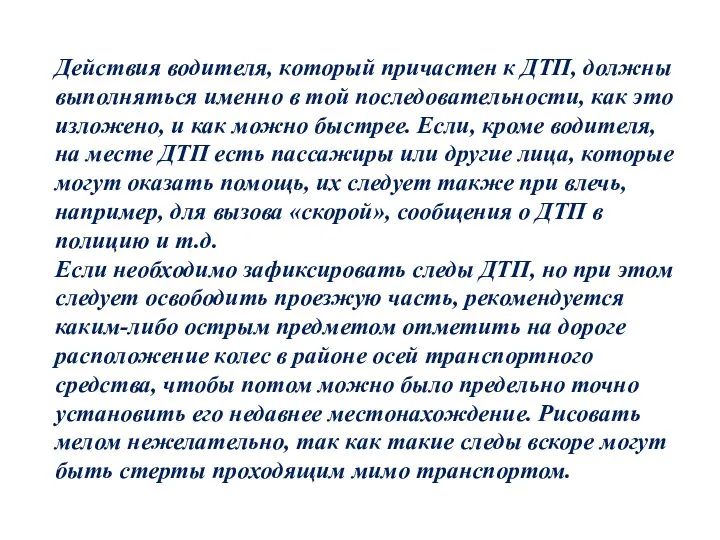 Действия водителя, который причастен к ДТП, должны выполняться именно в той последовательности, как это изложено, и как можно быстрее. Если, кроме водителя, на месте ДТП есть пассажиры или другие лица, которые могут оказать помощь, их следует также при влечь, например, для вызова «скорой», сообщения о ДТП в полицию и т.д.
Если необходимо зафиксировать следы ДТП, но при этом следует освободить проезжую часть, рекомендуется каким-либо острым предметом отметить на дороге расположение колес в районе осей транспортного средства, чтобы потом можно было предельно точно установить его недавнее местонахождение. Рисовать мелом нежелательно, так как такие следы вскоре могут быть стерты проходящим мимо транспортом.